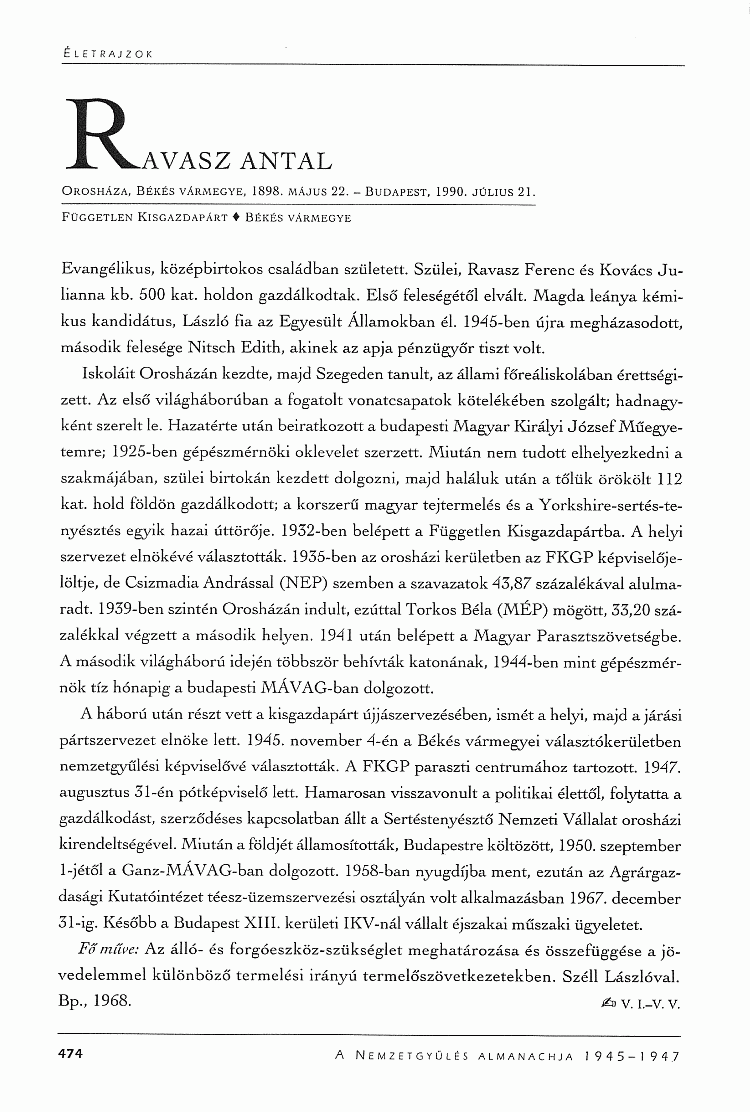 ÉLETRAJZOK

RAVASZ ANTAL

OROSHÁZA, BÉKÉS VÁRMEGYE, 1898. MÁJUS 22. – BUDAPEST, 1990. JÚLIUS 21.

FÜGGETLEN KISGAZDAPÁRT ♦ BÉKÉS VÁRMEGYE

Evangélikus, középbirtokos családban született. Szülei, Ravasz Ferenc és Kovács Julianna kb. 500 kat. holdon gazdálkodtak. Első feleségétől elvált. Magda leánya kémikus kandidátus, László fia az Egyesült Államokban él. 1945-ben újra megházasodott, második felesége Nitsch Edith, akinek az apja pénzügyőr tiszt volt.

Iskoláit Orosházán kezdte, majd Szegeden tanult, az állami főreáliskolában érettségizett. Az első világháborúban a fogatolt vonatcsapatok kötelékében szolgált; hadnagyként szerelt le. Hazatérte után beiratkozott a budapesti Magyar Királyi József Műegyetemre; 1925-ben gépészmérnöki oklevelet szerzett. Miután nem tudott elhelyezkedni a szakmájában, szülei birtokán kezdett dolgozni, majd haláluk után a tőlük örökölt 112 kat. hold földön gazdálkodott; a korszerű magyar tejtermelés és a Yorkshire-sertés-tenyésztés egyik hazai úttörője. 1932-ben belépett a Független Kisgazdapártba. A helyi szervezet elnökévé választották. 1935-ben az orosházi kerületben az FKGP képviselőjelöltje, de Csizmadia Andrással (NEP) szemben a szavazatok 43,87 százalékával alulmaradt. 1939-ben szintén Orosházán indult, ezúttal Torkos Béla (MÉP) mögött, 33,20 százalékkal végzett a második helyen. 1941 után belépett a Magyar Parasztszövetségbe. A második világháború idején többször behívták katonának, 1944-ben mint gépészmérnök tíz hónapig a budapesti MÁVAG-ban dolgozott.

A háború után részt vett a kisgazdapárt újjászervezésében, ismét a helyi, majd a járási pártszervezet elnöke lett. 1945. november 4-én a Békés vármegyei választókerületben nemzetgyűlési képviselővé választották. A FKGP paraszti centrumához tartozott. 1947. augusztus 31-én pótképviselő lett. Hamarosan visszavonult a politikai élettől, folytatta a gazdálkodást, szerződéses kapcsolatban állt a Sertéstenyésztő Nemzeti Vállalat orosházi kirendeltségével. Miután a földjét államosították, Budapestre költözött, 1950. szeptember 1-jétől a Ganz-MÁVAG-ban dolgozott. 1958-ban nyugdíjba ment, ezután az Agrárgazdasági Kutatóintézet téesz-üzemszervezési osztályán volt alkalmazásban 1967. december 31-ig. Később a Budapest XIII. kerületi IKV-nál vállalt éjszakai műszaki ügyeletet.

Fő műve: Az álló- és forgóeszköz-szükséglet meghatározása és összefüggése a jövedelemmel különböző termelési irányú termelőszövetkezetekben. Széll Lászlóval. Bp., 1968.

V. I.–V. V.

474 A NEMZETGYŰLÉS ALMANACHJA 1945–1947